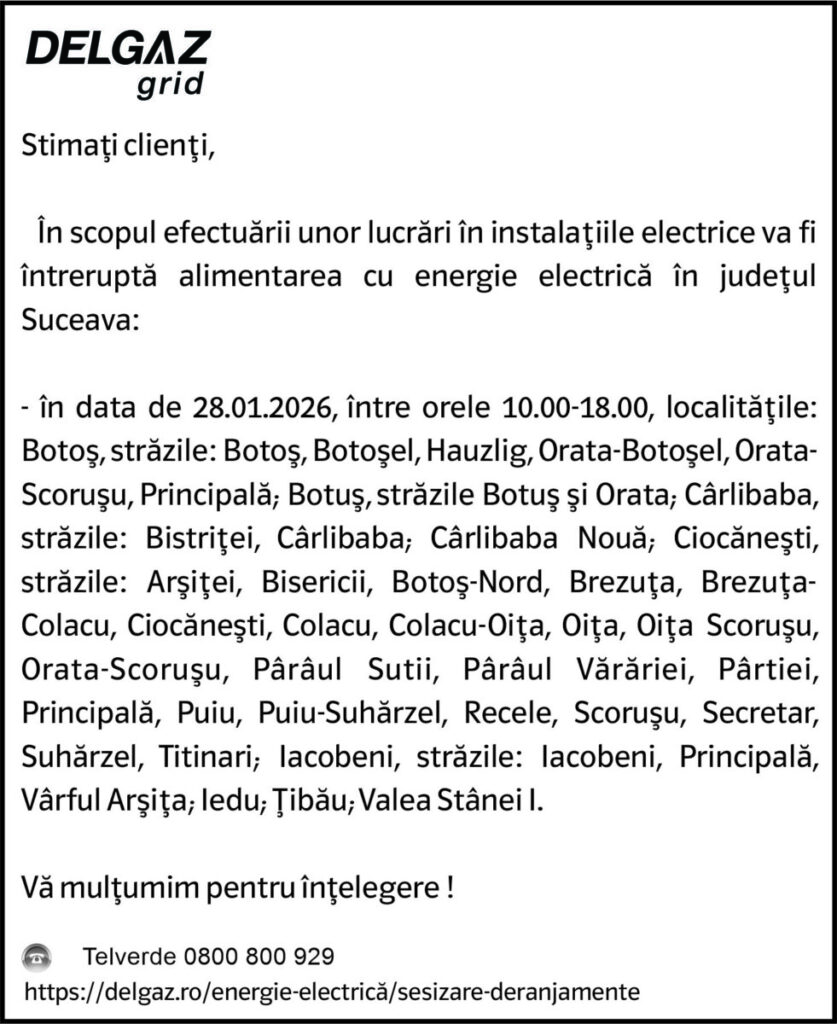 DELGAZ grid

Stimaţi clienţi,

În scopul efectuării unor lucrări în instalaţiile electrice va fi întreruptă alimentarea cu energie electrică în judeţul Suceava:

- în data de 28.01.2026, între orele 10.00-18.00, localităţile: Botoş, străzile: Botoş, Botoşel, Hauzlig, Orata-Botoşel, Orata-Scoruşu, Principală; Botuş, străzile Botuş şi Orata; Cârlibaba, străzile: Bistriţei, Cârlibaba; Cârlibaba Nouă; Ciocăneşti, străzile: Arşiţei, Bisericii, Botoş-Nord, Brezuţa, Brezuţa-Colacu, Ciocăneşti, Colacu, Colacu-Oiţa, Oiţa, Oiţa Scoruşu, Orata-Scoruşu, Pârâul Sutii, Pârâul Vărăriei, Pârtiei, Principală, Puiu, Puiu-Suhărzel, Recele, Scoruşu, Secretar, Suhărzel, Titinari; Iacobeni, străzile: Iacobeni, Principală, Vârful Arşiţa; Iedu; Ţibău; Valea Stânei I.

Vă mulţumim pentru înţelegere !

Telverde 0800 800 929
https://delgaz.ro/energie-electrică/sesizare-deranjamente